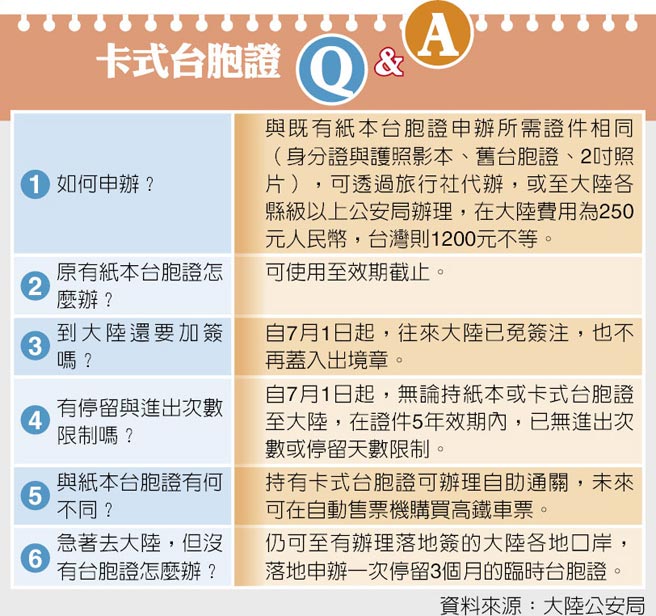 卡式台胞證 Q & A

| | |
|---|---|
| 1 如何申辦？ | 與既有紙本台胞證申辦所需證件相同（身分證與護照影本、舊台胞證、2吋照片），可透過旅行社代辦，或至大陸各縣級以上公安局辦理，在大陸費用為250元人民幣，台灣則1200元不等。 |
| 2 原有紙本台胞證怎麼辦？ | 可使用至效期截止。 |
| 3 到大陸還要加簽嗎？ | 自7月1日起，往來大陸已免簽注，也不再蓋入出境章。 |
| 4 有停留與進出次數限制嗎？ | 自7月1日起，無論持紙本或卡式台胞證至大陸，在證件5年效期內，已無進出次數或停留天數限制。 |
| 5 與紙本台胞證有何不同？ | 持有卡式台胞證可辦理自助通關，未來可在自動售票機購買高鐵車票。 |
| 6 急著去大陸，但沒有台胞證怎麼辦？ | 仍可至有辦理落地簽的大陸各地口岸，落地申辦一次停留3個月的臨時台胞證。 |

資料來源：大陸公安局